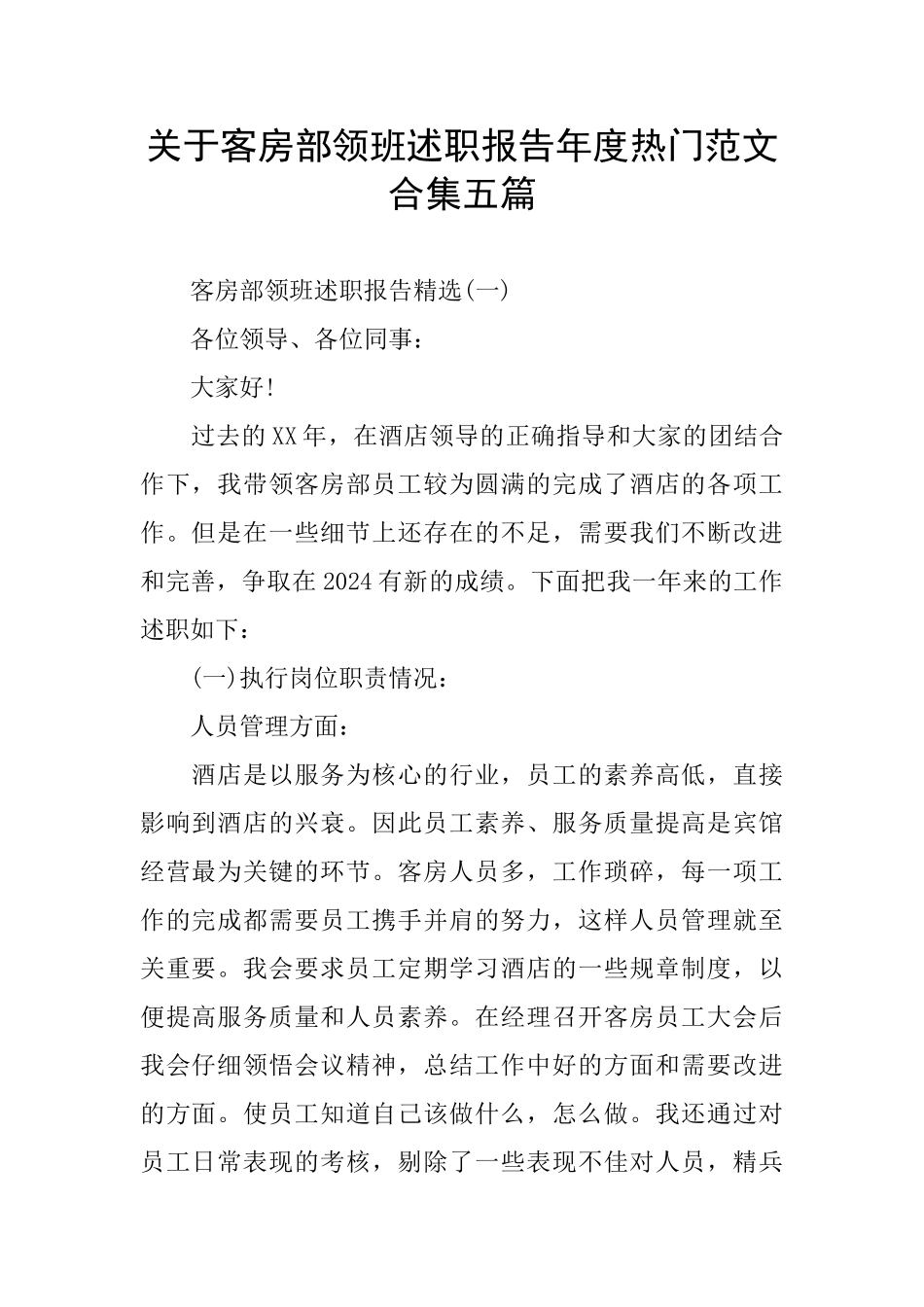 关于客房部领班述职报告年度热门范文合集五篇

客房部领班述职报告精选(一)

各位领导、各位同事：

大家好!

过去的XX年，在酒店领导的正确指导和大家的团结合作下，我带领客房部员工较为圆满的完成了酒店的各项工作。但是在一些细节上还存在的不足，需要我们不断改进和完善，争取在2024有新的成绩。下面把我一年来的工作述职如下：

(一)执行岗位职责情况：

人员管理方面：

酒店是以服务为核心的行业，员工的素养高低，直接影响到酒店的兴衰。因此员工素养、服务质量提高是宾馆经营最为关键的环节。客房人员多，工作琐碎，每一项工作的完成都需要员工携手并肩的努力，这样人员管理就至关重要。我会要求员工定期学习酒店的一些规章制度，以便提高服务质量和人员素养。在经理召开客房员工大会后我会仔细领悟会议精神，总结工作中好的方面和需要改进的方面。使员工知道自己该做什么，怎么做。我还通过对员工日常表现的考核，剔除了一些表现不佳对人员，精兵